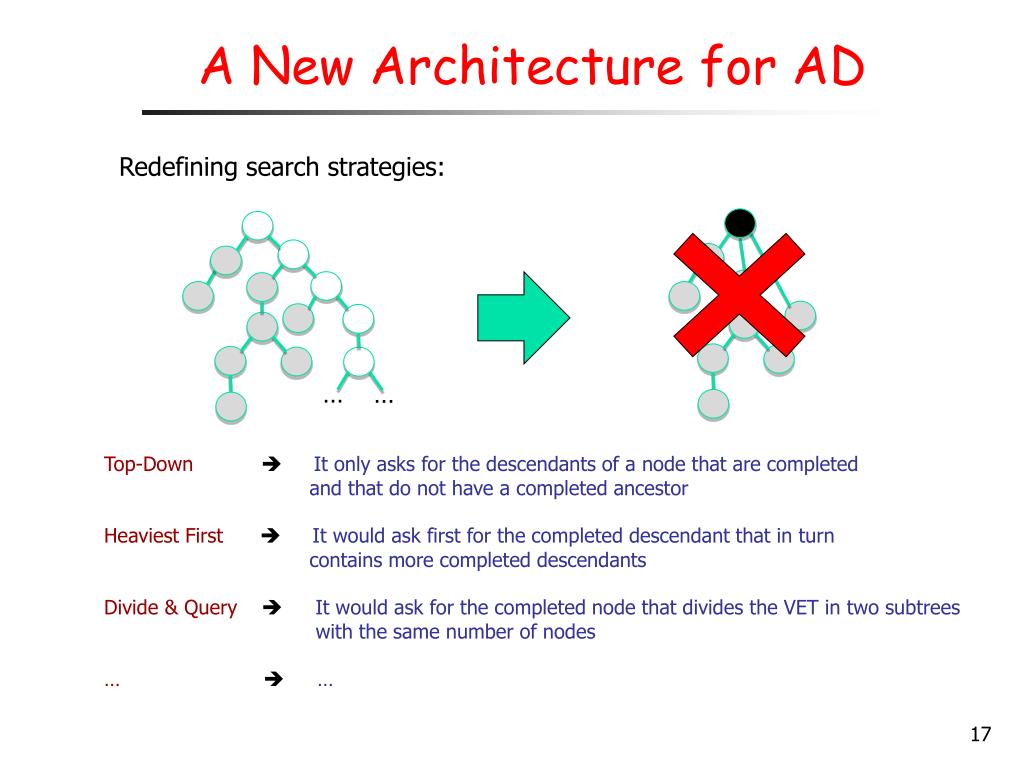 A New Architecture for AD

Redefining search strategies:

… …

Top-Down ➔ It only asks for the descendants of a node that are completed and that do not have a completed ancestor

Heaviest First ➔ It would ask first for the completed descendant that in turn contains more completed descendants

Divide & Query ➔ It would ask for the completed node that divides the VET in two subtrees with the same number of nodes

… ➔ …

17